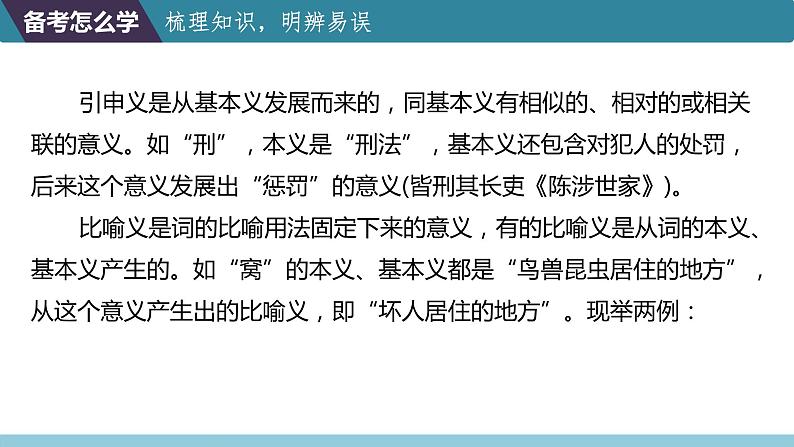 备考怎么学 梳理知识，明辨易误

引申义是从基本义发展而来的，同基本义有相似的、相对的或相关联的意义。如“刑”，本义是“刑法”，基本义还包含对犯人的处罚，后来这个意义发展出“惩罚”的意义(皆刑其长吏《陈涉世家》)。

比喻义是词的比喻用法固定下来的意义，有的比喻义是从词的本义、基本义产生的。如“窝”的本义、基本义都是“鸟兽昆虫居住的地方”，从这个意义产生出的比喻义，即“坏人居住的地方”。现举两例：